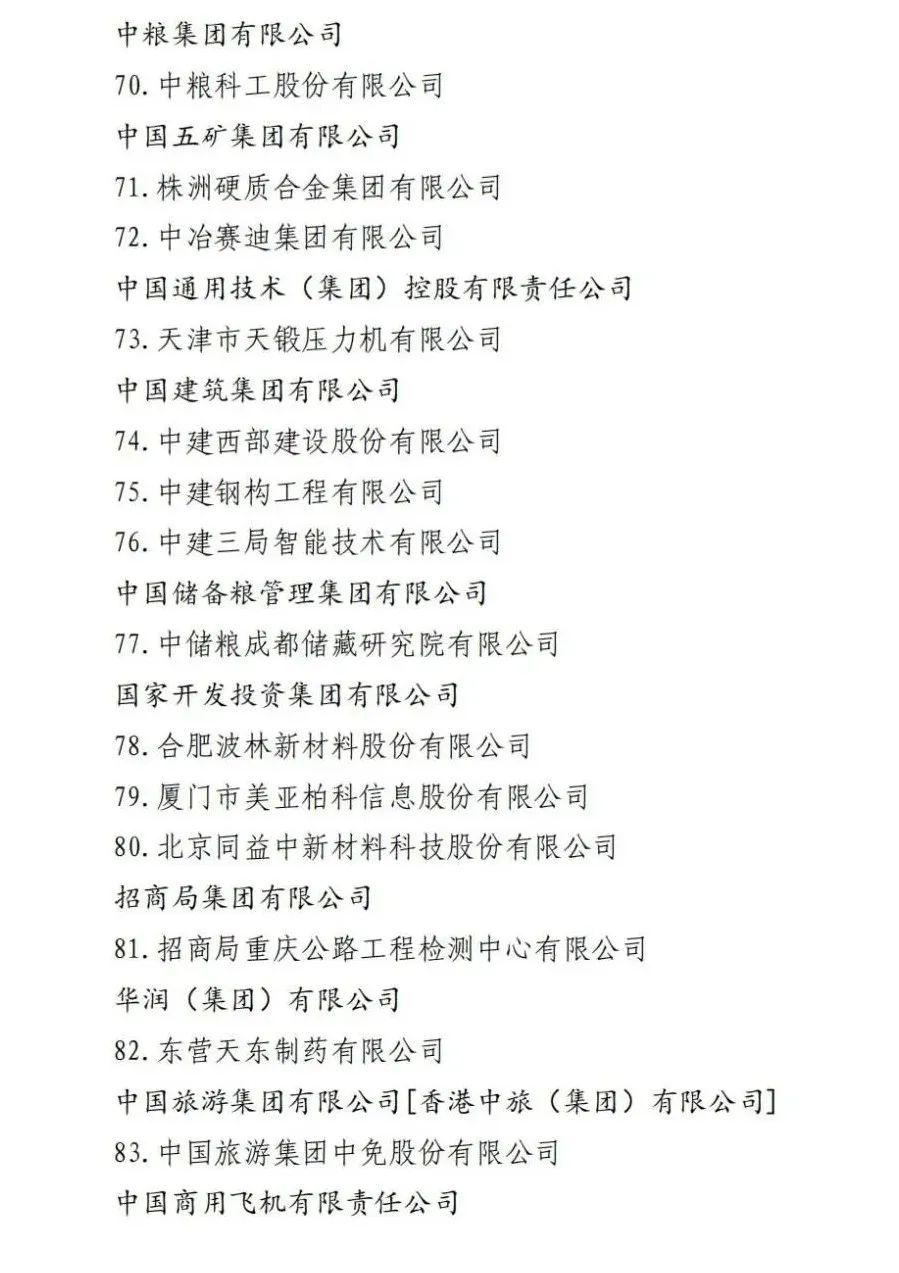 中粮集团有限公司

70. 中粮科工股份有限公司

中国五矿集团有限公司

71. 株洲硬质合金集团有限公司

72. 中冶赛迪集团有限公司

中国通用技术（集团）控股有限责任公司

73. 天津市天锻压力机有限公司

中国建筑集团有限公司

74. 中建西部建设股份有限公司

75. 中建钢构工程有限公司

76. 中建三局智能技术有限公司

中国储备粮管理集团有限公司

77. 中储粮成都储藏研究院有限公司

国家开发投资集团有限公司

78. 合肥波林新材料股份有限公司

79. 厦门市美亚柏科信息股份有限公司

80. 北京同益中新材料科技股份有限公司

招商局集团有限公司

81. 招商局重庆公路工程检测中心有限公司

华润（集团）有限公司

82. 东营天东制药有限公司

中国旅游集团有限公司[香港中旅（集团）有限公司]

83. 中国旅游集团中免股份有限公司

中国商用飞机有限责任公司